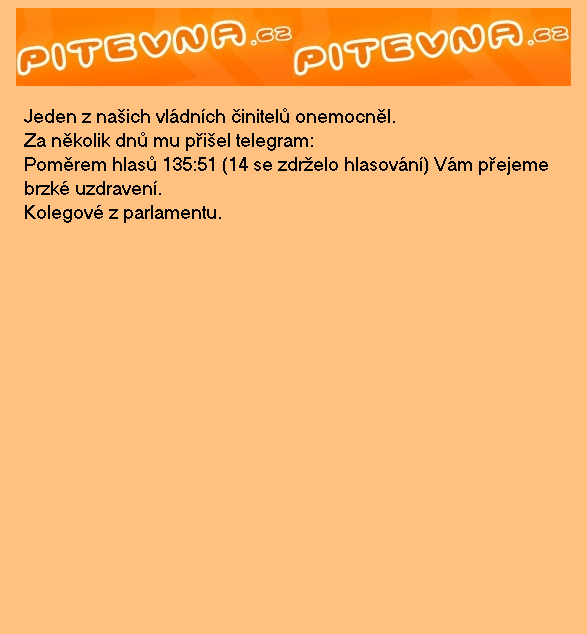 PITEVNA.cz PITEVNA.cz

Jeden z našich vládních činitelů onemocněl.
Za několik dnů mu přišel telegram:
Poměrem hlasů 135:51 (14 se zdrželo hlasování) Vám přejeme brzké uzdravení.
Kolegové z parlamentu.